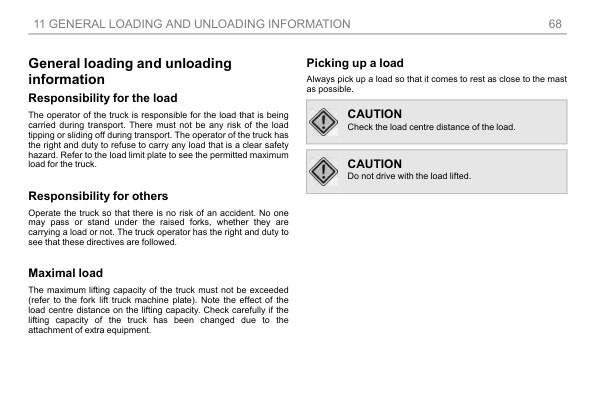 11 GENERAL LOADING AND UNLOADING INFORMATION 68

General loading and unloading information

Responsibility for the load

The operator of the truck is responsible for the load that is being carried during transport. There must not be any risk of the load tipping or sliding off during transport. The operator of the truck has the right and duty to refuse to carry any load that is a clear safety hazard. Refer to the load limit plate to see the permitted maximum load for the truck.

Responsibility for others

Operate the truck so that there is no risk of an accident. No one may pass or stand under the raised forks, whether they are carrying a load or not. The truck operator has the right and duty to see that these directives are followed.

Maximal load

The maximum lifting capacity of the truck must not be exceeded (refer to the fork lift truck machine plate). Note the effect of the load centre distance on the lifting capacity. Check carefully if the lifting capacity of the truck has been changed due to the attachment of extra equipment.

Picking up a load

Always pick up a load so that it comes to rest as close to the mast as possible.

CAUTION
Check the load centre distance of the load.

CAUTION
Do not drive with the load lifted.